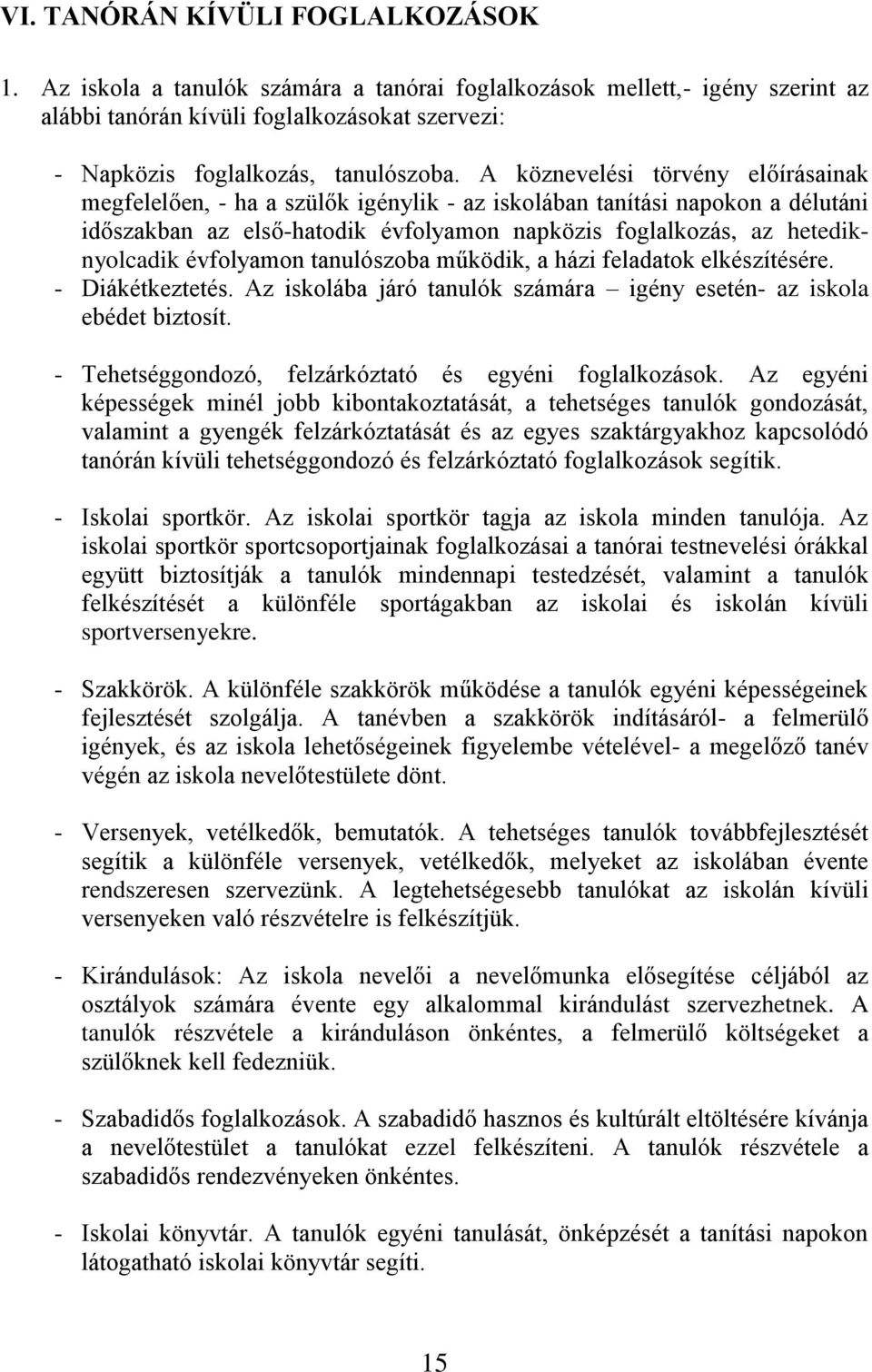 VI. TANÓRÁN KÍVÜLI FOGLALKOZÁSOK

1. Az iskola a tanulók számára a tanórai foglalkozások mellett,- igény szerint az alábbi tanórán kívüli foglalkozásokat szervezi:

- Napközis foglalkozás, tanulószoba. A köznevelési törvény előírásainak megfelelően, - ha a szülők igénylik - az iskolában tanítási napokon a délutáni időszakban az első-hatodik évfolyamon napközis foglalkozás, az hetedik-nyolcadik évfolyamon tanulószoba működik, a házi feladatok elkészítésére.
- Diákétkeztetés. Az iskolába járó tanulók számára – igény esetén- az iskola ebédet biztosít.

- Tehetséggondozó, felzárkóztató és egyéni foglalkozások. Az egyéni képességek minél jobb kibontakoztatását, a tehetséges tanulók gondozását, valamint a gyengék felzárkóztatását és az egyes szaktárgyakhoz kapcsolódó tanórán kívüli tehetséggondozó és felzárkóztató foglalkozások segítik.

- Iskolai sportkör. Az iskolai sportkör tagja az iskola minden tanulója. Az iskolai sportkör sportcsoportjainak foglalkozásai a tanórai testnevelési órákkal együtt biztosítják a tanulók mindennapi testedzését, valamint a tanulók felkészítését a különféle sportágakban az iskolai és iskolán kívüli sportversenyekre.

- Szakkörök. A különféle szakkörök működése a tanulók egyéni képességeinek fejlesztését szolgálja. A tanévben a szakkörök indításáról- a felmerülő igények, és az iskola lehetőségeinek figyelembe vételével- a megelőző tanév végén az iskola nevelőtestülete dönt.

- Versenyek, vetélkedők, bemutatók. A tehetséges tanulók továbbfejlesztését segítik a különféle versenyek, vetélkedők, melyeket az iskolában évente rendszeresen szervezünk. A legtehetségesebb tanulókat az iskolán kívüli versenyeken való részvételre is felkészítjük.

- Kirándulások: Az iskola nevelői a nevelőmunka elősegítése céljából az osztályok számára évente egy alkalommal kirándulást szervezhetnek. A tanulók részvétele a kiránduláson önkéntes, a felmerülő költségeket a szülőknek kell fedezniük.

- Szabadidős foglalkozások. A szabadidő hasznos és kultúrált eltöltésére kívánja a nevelőtestület a tanulókat ezzel felkészíteni. A tanulók részvétele a szabadidős rendezvényeken önkéntes.

- Iskolai könyvtár. A tanulók egyéni tanulását, önképzését a tanítási napokon látogatható iskolai könyvtár segíti.

15